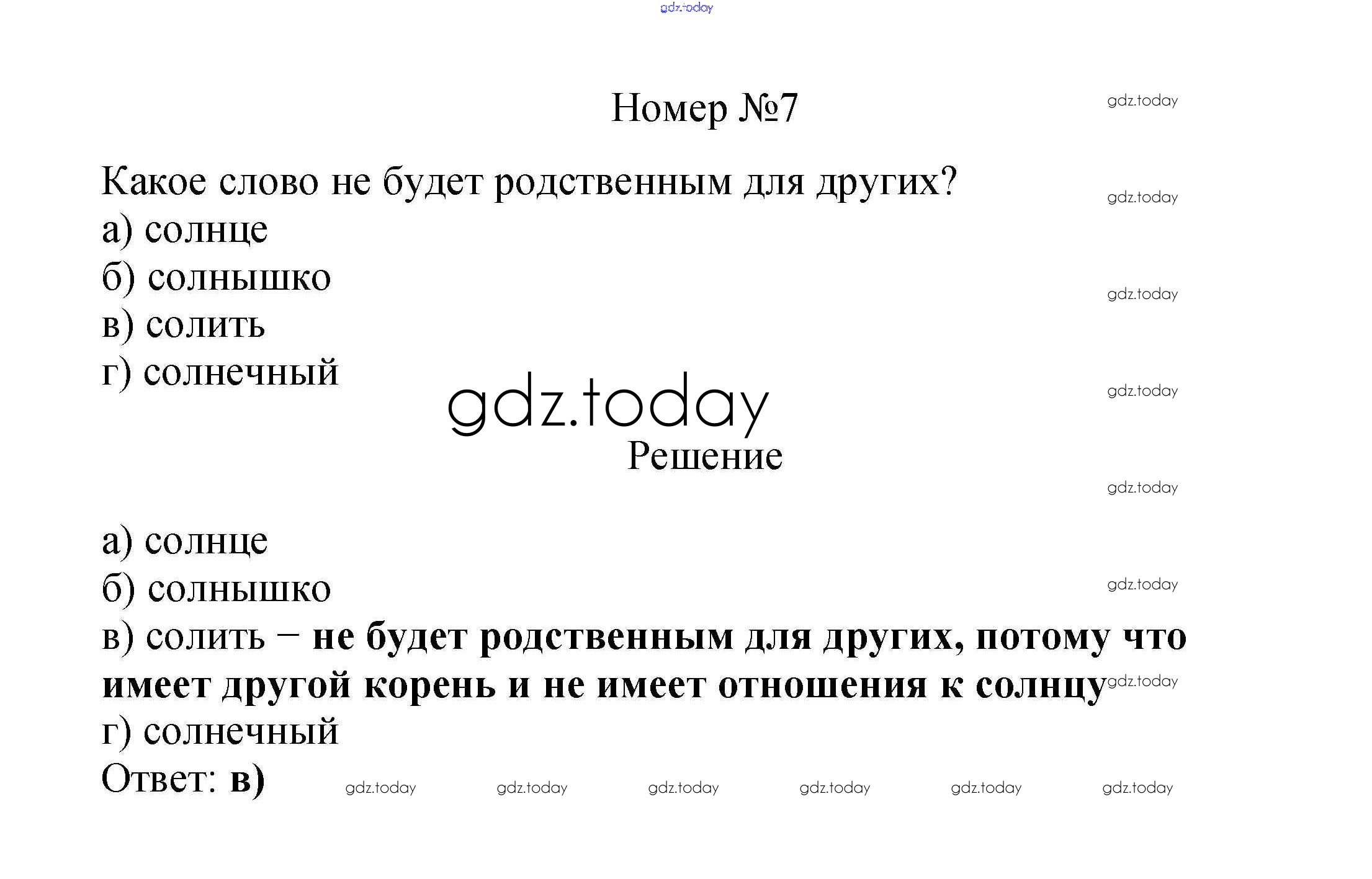 Номер №7

Какое слово не будет родственным для других?
а) солнце
б) солнышко
в) солить
г) солнечный

Решение

а) солнце
б) солнышко
в) солить – не будет родственным для других, потому что имеет другой корень и не имеет отношения к солнцу
г) солнечный
Ответ: в)

gdz.today